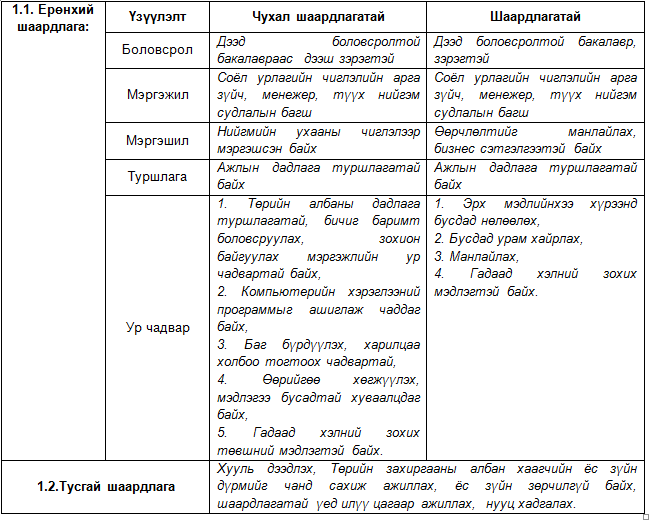 | 1.1. Ерөнхий шаардлага: | Үзүүлэлт | Чухал шаардлагатай | Шаардлагатай |
|---|---|---|---|
| | Боловсрол | Дээд боловсролтой бакалавраас дээш зэрэгтэй | Дээд боловсролтой бакалавр, зэрэгтэй |
| | Мэргэжил | Соёл урлагийн чиглэлийн арга зүйч, менежер, түүх нийгэм судлалын багш | Соёл урлагийн чиглэлийн арга зүйч, менежер, түүх нийгэм судлалын багш |
| | Мэргэшил | Нийгмийн ухааны чиглэлээр мэргэшсэн байх | Өөрчлөлтийг манлайлах, бизнес сэтгэлгээтэй байх |
| | Туршлага | Ажлын дадлага туршлагатай байх | Ажлын дадлага туршлагатай байх |
| | Ур чадвар | 1. Төрийн албаны дадлага туршлагатай, бичиг баримт боловсруулах, зохион байгуулах мэргэжлийн ур чадвартай байх, 2. Компьютерийн хэрэглээний программыг ашиглаж чаддаг байх, 3. Баг бүрдүүлэх, харилцаа холбоо тогтоох чадвартай, 4. Өөрийгөө хөгжүүлэх, мэдлэгээ бусадтай хуваалцдаг байх, 5. Гадаад хэлний зохих түвшний мэдлэгтэй байх. | 1. Эрх мэдлийнхээ хүрээнд бусдад нөлөөлөх, 2. Бусдад урам хайрлах, 3. Манлайлах, 4. Гадаад хэлний зохих мэдлэгтэй байх. |
| 1.2.Тусгай шаардлага | | Хууль дээдлэх, Төрийн захиргааны албан хаагчийн ёс зүйн дүрмийг чанд сахиж ажиллах, ёс зүйн зөрчилгүй байх, шаардлагатай үед илүү цагаар ажиллах, нууц хадгалах. | |